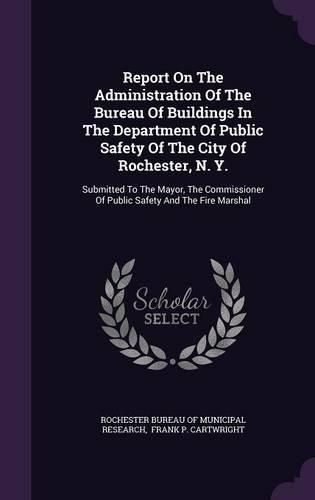 Report On The Administration Of The Bureau Of Buildings In The Department Of Public Safety Of The City Of Rochester, N. Y.

Submitted To The Mayor, The Commissioner Of Public Safety And The Fire Marshal

Scholar SELECT

ROCHESTER BUREAU OF MUNICIPAL RESEARCH, FRANK P. CARTWRIGHT